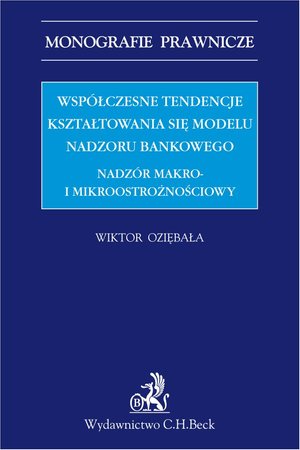 MONOGRAFIE PRAWNICZE

WSPÓŁCZESNE TENDENCJE KSZTAŁTOWANIA SIĘ MODELU NADZORU BANKOWEGO

NADZÓR MAKRO-
I MIKROOSTROŻNOŚCIOWY

WIKTOR OZIĘBAŁA

B

Wydawnictwo C.H.Beck